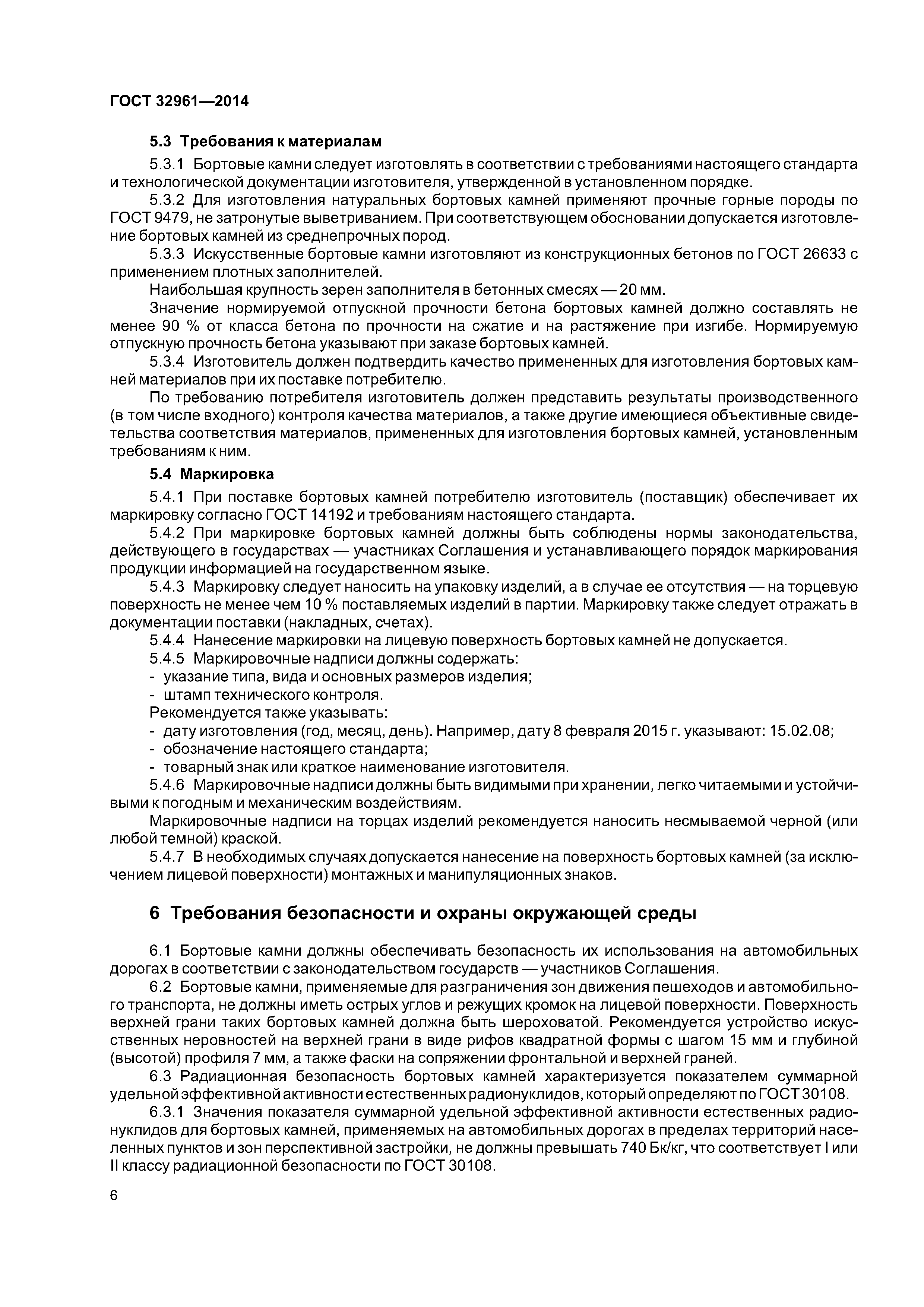 ГОСТ 32961—2014

5.3 Требования к материалам

5.3.1 Бортовые камни следует изготовлять в соответствии с требованиями настоящего стандарта и технологической документации изготовителя, утвержденной в установленном порядке.

5.3.2 Для изготовления натуральных бортовых камней применяют прочные горные породы по ГОСТ 9479, не затронутые выветриванием. При соответствующем обосновании допускается изготовление бортовых камней из среднепрочных пород.

5.3.3 Искусственные бортовые камни изготовляют из конструкционных бетонов по ГОСТ 26633 с применением плотных заполнителей.

Наибольшая крупность зерен заполнителя в бетонных смесях — 20 мм.

Значение нормируемой отпускной прочности бетона бортовых камней должно составлять не менее 90 % от класса бетона по прочности на сжатие и на растяжение при изгибе. Нормируемую отпускную прочность бетона указывают при заказе бортовых камней.

5.3.4 Изготовитель должен подтвердить качество примененных для изготовления бортовых камней материалов при их поставке потребителю.

По требованию потребителя изготовитель должен представить результаты производственного (в том числе входного) контроля качества материалов, а также другие имеющиеся объективные свидетельства соответствия материалов, примененных для изготовления бортовых камней, установленным требованиям к ним.

5.4 Маркировка

5.4.1 При поставке бортовых камней потребителю изготовитель (поставщик) обеспечивает их маркировку согласно ГОСТ 14192 и требованиям настоящего стандарта.

5.4.2 При маркировке бортовых камней должны быть соблюдены нормы законодательства, действующего в государствах — участниках Соглашения и устанавливающего порядок маркирования продукции информацией на государственном языке.

5.4.3 Маркировку следует наносить на упаковку изделий, а в случае ее отсутствия — на торцевую поверхность не менее чем 10 % поставляемых изделий в партии. Маркировку также следует отражать в документации поставки (накладных, счетах).

5.4.4 Нанесение маркировки на лицевую поверхность бортовых камней не допускается.

5.4.5 Маркировочные надписи должны содержать:
- указание типа, вида и основных размеров изделия;
- штамп технического контроля.

Рекомендуется также указывать:
- дату изготовления (год, месяц, день). Например, дату 8 февраля 2015 г. указывают: 15.02.08;
- обозначение настоящего стандарта;
- товарный знак или краткое наименование изготовителя.

5.4.6 Маркировочные надписи должны быть видимыми при хранении, легко читаемыми и устойчивыми к погодным и механическим воздействиям.

Маркировочные надписи на торцах изделий рекомендуется наносить несмываемой черной (или любой темной) краской.

5.4.7 В необходимых случаях допускается нанесение на поверхность бортовых камней (за исключением лицевой поверхности) монтажных и манипуляционных знаков.

6 Требования безопасности и охраны окружающей среды

6.1 Бортовые камни должны обеспечивать безопасность их использования на автомобильных дорогах в соответствии с законодательством государств — участников Соглашения.

6.2 Бортовые камни, применяемые для разграничения зон движения пешеходов и автомобильного транспорта, не должны иметь острых углов и режущих кромок на лицевой поверхности. Поверхность верхней грани таких бортовых камней должна быть шероховатой. Рекомендуется устройство искусственных неровностей на верхней грани в виде рифов квадратной формы с шагом 15 мм и глубиной (высотой) профиля 7 мм, а также фаски на сопряжении фронтальной и верхней граней.

6.3 Радиационная безопасность бортовых камней характеризуется показателем суммарной удельной эффективной активности естественных радионуклидов, который определяют по ГОСТ 30108.

6.3.1 Значения показателя суммарной удельной эффективной активности естественных радионуклидов для бортовых камней, применяемых на автомобильных дорогах в пределах территорий населенных пунктов и зон перспективной застройки, не должны превышать 740 Бк/кг, что соответствует I или II классу радиационной безопасности по ГОСТ 30108.

6